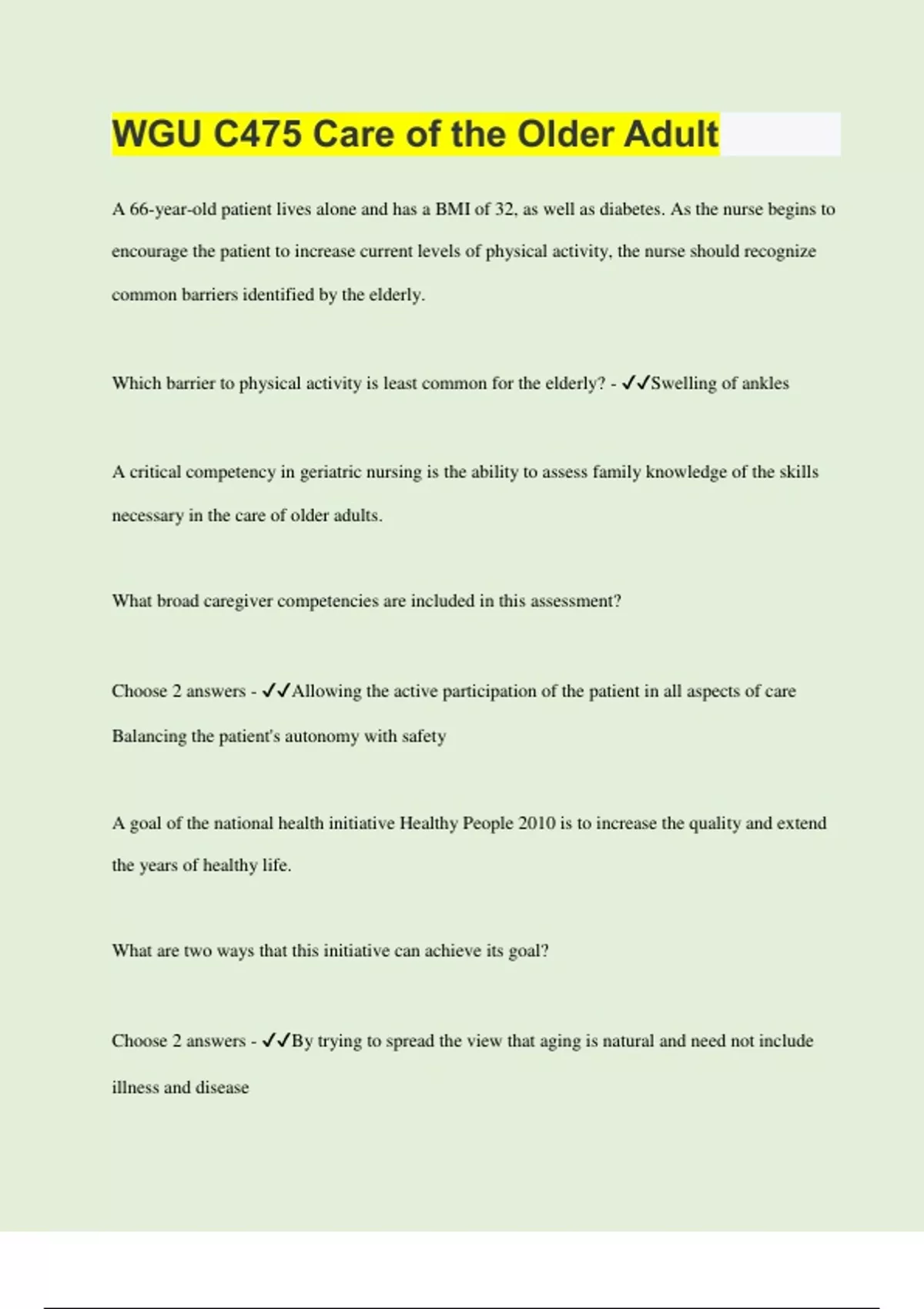 WGU C475 Care of the Older Adult

A 66-year-old patient lives alone and has a BMI of 32, as well as diabetes. As the nurse begins to encourage the patient to increase current levels of physical activity, the nurse should recognize common barriers identified by the elderly.

Which barrier to physical activity is least common for the elderly? - ✓✓Swelling of ankles

A critical competency in geriatric nursing is the ability to assess family knowledge of the skills necessary in the care of older adults.

What broad caregiver competencies are included in this assessment?

Choose 2 answers - ✓✓Allowing the active participation of the patient in all aspects of care
Balancing the patient's autonomy with safety

A goal of the national health initiative Healthy People 2010 is to increase the quality and extend the years of healthy life.

What are two ways that this initiative can achieve its goal?

Choose 2 answers - ✓✓By trying to spread the view that aging is natural and need not include illness and disease